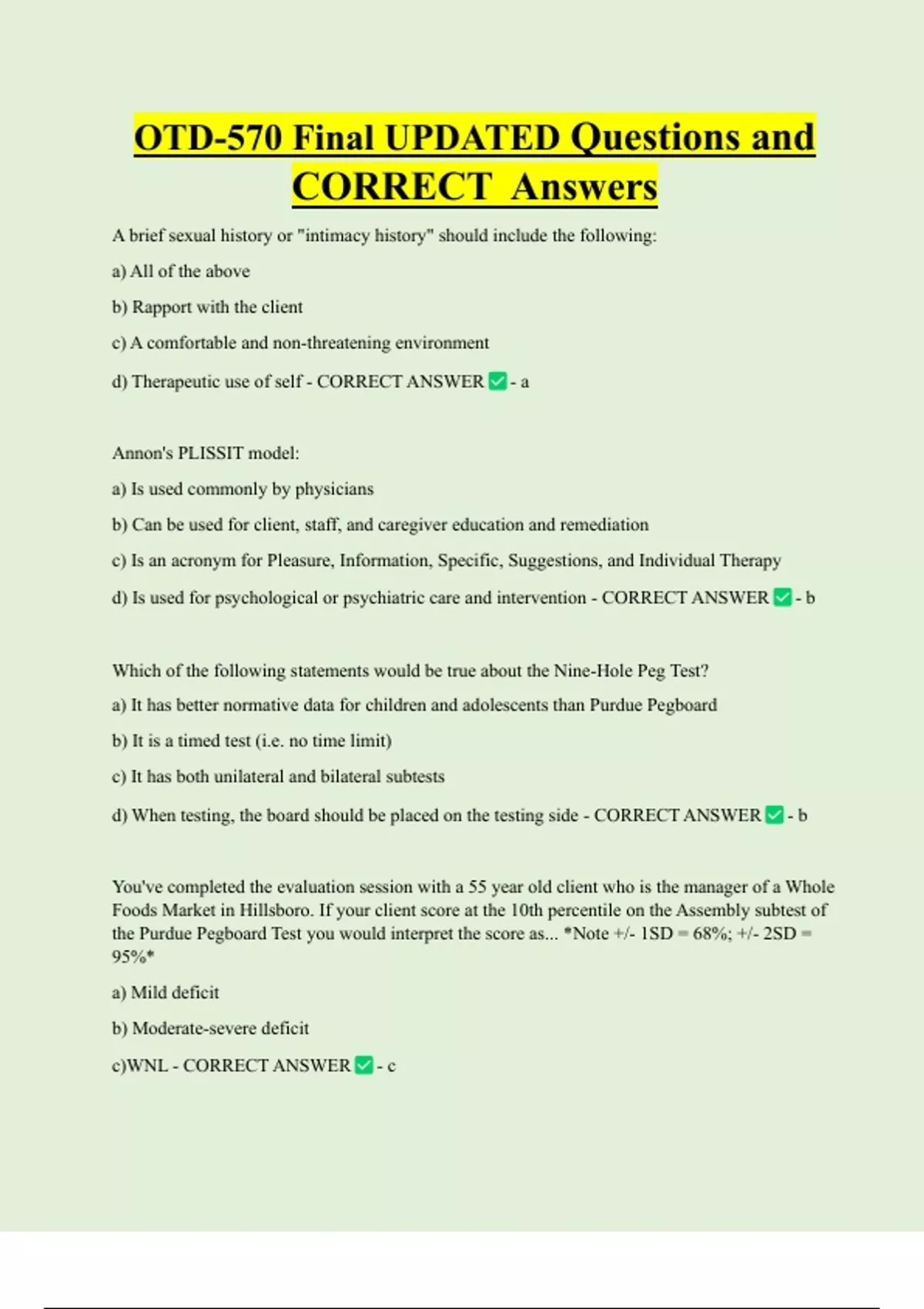 OTD-570 Final UPDATED Questions and CORRECT Answers

A brief sexual history or "intimacy history" should include the following:

a) All of the above

b) Rapport with the client

c) A comfortable and non-threatening environment

d) Therapeutic use of self - CORRECT ANSWER ✅ - a

Annon's PLISSIT model:

a) Is used commonly by physicians

b) Can be used for client, staff, and caregiver education and remediation

c) Is an acronym for Pleasure, Information, Specific, Suggestions, and Individual Therapy

d) Is used for psychological or psychiatric care and intervention - CORRECT ANSWER ✅ - b

Which of the following statements would be true about the Nine-Hole Peg Test?

a) It has better normative data for children and adolescents than Purdue Pegboard

b) It is a timed test (i.e. no time limit)

c) It has both unilateral and bilateral subtests

d) When testing, the board should be placed on the testing side - CORRECT ANSWER ✅ - b

You've completed the evaluation session with a 55 year old client who is the manager of a Whole Foods Market in Hillsboro. If your client score at the 10th percentile on the Assembly subtest of the Purdue Pegboard Test you would interpret the score as... *Note +/- 1SD = 68%; +/- 2SD = 95%*

a) Mild deficit

b) Moderate-severe deficit

c)WNL - CORRECT ANSWER ✅ - c